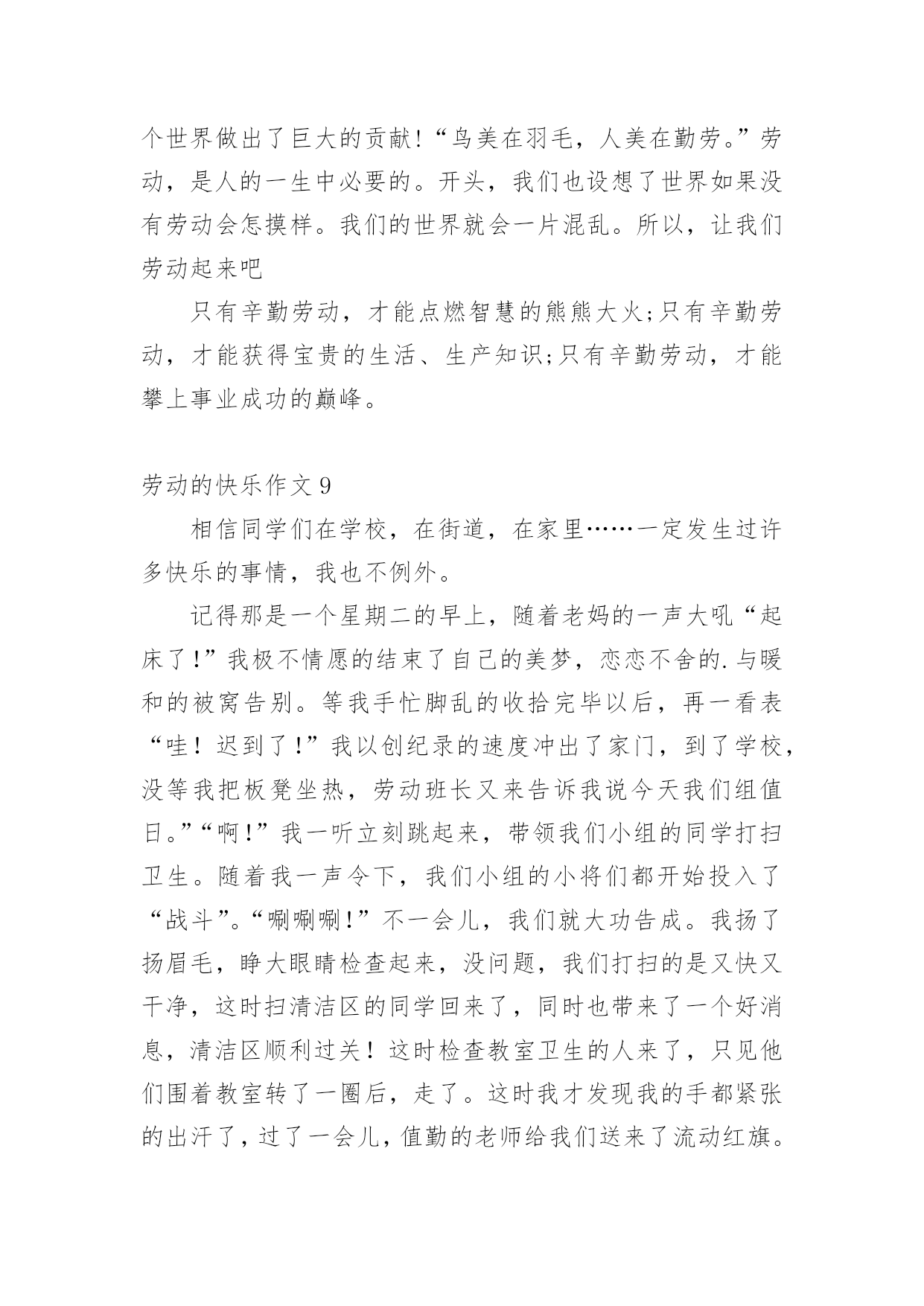 个世界做出了巨大的贡献!“鸟美在羽毛，人美在勤劳。”劳动，是人的一生中必要的。开头，我们也设想了世界如果没有劳动会怎摸样。我们的世界就会一片混乱。所以，让我们劳动起来吧

只有辛勤劳动，才能点燃智慧的熊熊大火;只有辛勤劳动，才能获得宝贵的生活、生产知识;只有辛勤劳动，才能攀上事业成功的巅峰。

劳动的快乐作文9

相信同学们在学校，在街道，在家里……一定发生过许多快乐的事情，我也不例外。

记得那是一个星期二的早上，随着老妈的一声大吼“起床了!”我极不情愿的结束了自己的美梦，恋恋不舍的.与暖和的被窝告别。等我手忙脚乱的收拾完毕以后，再一看表“哇！迟到了!”我以创纪录的速度冲出了家门，到了学校，没等我把板凳坐热，劳动班长又来告诉我说今天我们组值日。”“啊!”我一听立刻跳起来，带领我们小组的同学打扫卫生。随着我一声令下，我们小组的小将们都开始投入了“战斗”。“唰唰唰!”不一会儿，我们就大功告成。我扬了扬眉毛，睁大眼睛检查起来，没问题，我们打扫的是又快又干净，这时扫清洁区的同学回来了，同时也带来了一个好消息，清洁区顺利过关！这时检查教室卫生的人来了，只见他们围着教室转了一圈后，走了。这时我才发现我的手都紧张的出汗了，过了一会儿，值勤的老师给我们送来了流动红旗。